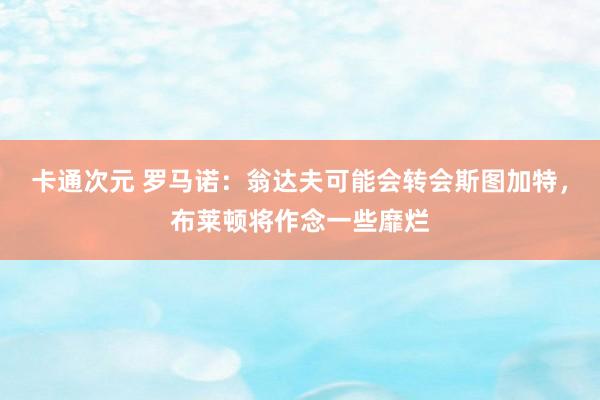 卡通次元 罗马诺：翁达夫可能会转会斯图加特，布莱顿将作念一些靡烂